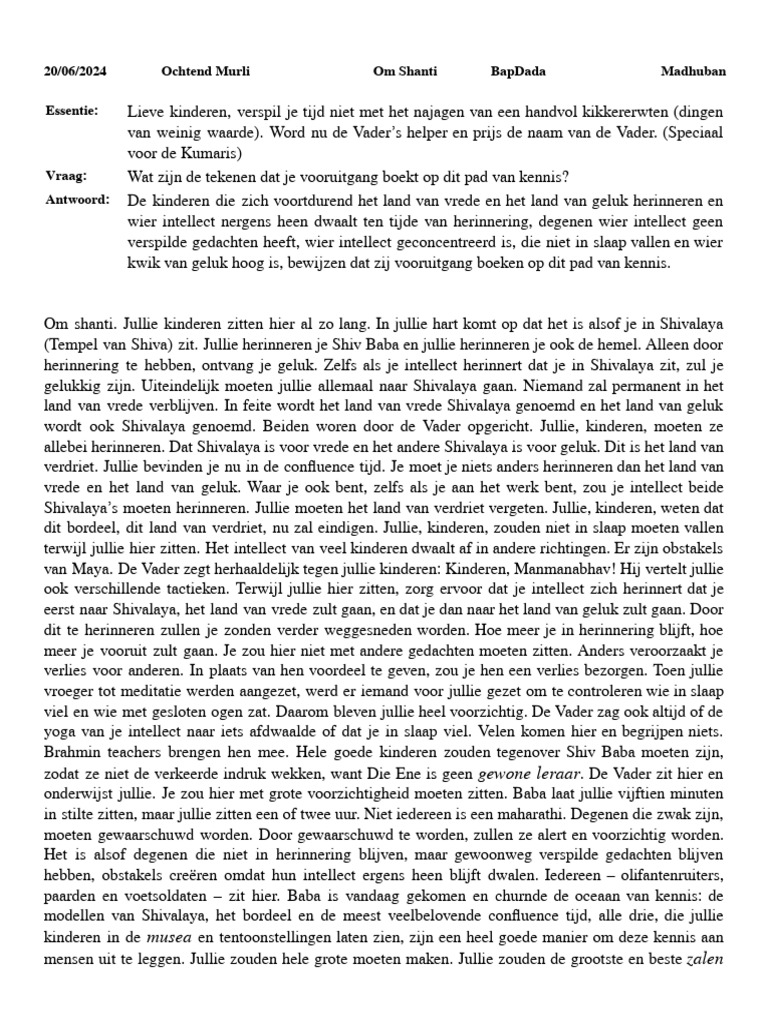 20/06/2024 Ochtend Murli Om Shanti BapDada Madhuban

Essentie: Lieve kinderen, verspil je tijd niet met het najagen van een handvol kikkererwten (dingen van weinig waarde). Word nu de Vader's helper en prijs de naam van de Vader. (Speciaal voor de Kumaris)

Vraag: Wat zijn de tekenen dat je vooruitgang boekt op dit pad van kennis?

Antwoord: De kinderen die zich voortdurend het land van vrede en het land van geluk herinneren en wier intellect nergens heen dwaalt ten tijde van herinnering, degenen wier intellect geen verspilde gedachten heeft, wier intellect geconcentreerd is, die niet in slaap vallen en wier kwik van geluk hoog is, bewijzen dat zij vooruitgang boeken op dit pad van kennis.

Om shanti. Jullie kinderen zitten hier al zo lang. In jullie hart komt op dat het is alsof je in Shivalaya (Tempel van Shiva) zit. Jullie herinneren je Shiv Baba en jullie herinneren je ook de hemel. Alleen door herinnering te hebben, ontvang je geluk. Zelfs als je intellect herinnert dat je in Shivalaya zit, zul je gelukkig zijn. Uiteindelijk moeten jullie allemaal naar Shivalaya gaan. Niemand zal permanent in het land van vrede verblijven. In feite wordt het land van vrede Shivalaya genoemd en het land van geluk wordt ook Shivalaya genoemd. Beiden woren door de Vader opgericht. Jullie, kinderen, moeten ze allebei herinneren. Dat Shivalaya is voor vrede en het andere Shivalaya is voor geluk. Dit is het land van verdriet. Jullie bevinden je nu in de confluence tijd. Je moet je niets anders herinneren dan het land van vrede en het land van geluk. Waar je ook bent, zelfs als je aan het werk bent, zou je intellect beide Shivalaya's moeten herinneren. Jullie moeten het land van verdriet vergeten. Jullie, kinderen, weten dat dit bordeel, dit land van verdriet, nu zal eindigen. Jullie, kinderen, zouden niet in slaap moeten vallen terwijl jullie hier zitten. Het intellect van veel kinderen dwaalt af in andere richtingen. Er zijn obstakels van Maya. De Vader zegt herhaaldelijk tegen jullie kinderen: Kinderen, Manmanabhav! Hij vertelt jullie ook verschillende tactieken. Terwijl jullie hier zitten, zorg ervoor dat je intellect zich herinnert dat je eerst naar Shivalaya, het land van vrede zult gaan, en dat je dan naar het land van geluk zult gaan. Door dit te herinneren zullen je zonden verder weggesneden worden. Hoe meer je in herinnering blijft, hoe meer je vooruit zult gaan. Je zou hier niet met andere gedachten moeten zitten. Anders veroorzaakt je verlies voor anderen. In plaats van hen voordeel te geven, zou je hen een verlies bezorgen. Toen jullie vroeger tot meditatie werden aangezet, werd er iemand voor jullie gezet om te controleren wie in slaap viel en wie met gesloten ogen zat. Daarom bleven jullie heel voorzichtig. De Vader zag ook altijd of de yoga van je intellect naar iets afdwaalde of dat je in slaap viel. Velen komen hier en begrijpen niets. Brahmin teachers brengen hen mee. Hele goede kinderen zouden tegenover Shiv Baba moeten zijn, zodat ze niet de verkeerde indruk wekken, want Die Ene is geen gewone leraar. De Vader zit hier en onderwijst jullie. Je zou hier met grote voorzichtigheid moeten zitten. Baba laat jullie vijftien minuten in stilte zitten, maar jullie zitten een of twee uur. Niet iedereen is een maharathi. Degenen die zwak zijn, moeten gewaarschuwd worden. Door gewaarschuwd te worden, zullen ze alert en voorzichtig worden. Het is alsof degenen die niet in herinnering blijven, maar gewoonweg verspilde gedachten blijven hebben, obstakels creëren omdat hun intellect ergens heen blijft dwalen. Iedereen – olifantenruiters, paarden en voetsoldaten – zit hier. Baba is vandaag gekomen en churnde de oceaan van kennis: de modellen van Shivalaya, het bordeel en de meest veelbelovende confluence tijd, alle drie, die jullie kinderen in de musea en tentoonstellingen laten zien, zijn een heel goede manier om deze kennis aan mensen uit te leggen. Jullie zouden hele grote moeten maken. Jullie zouden de grootste en beste zalen